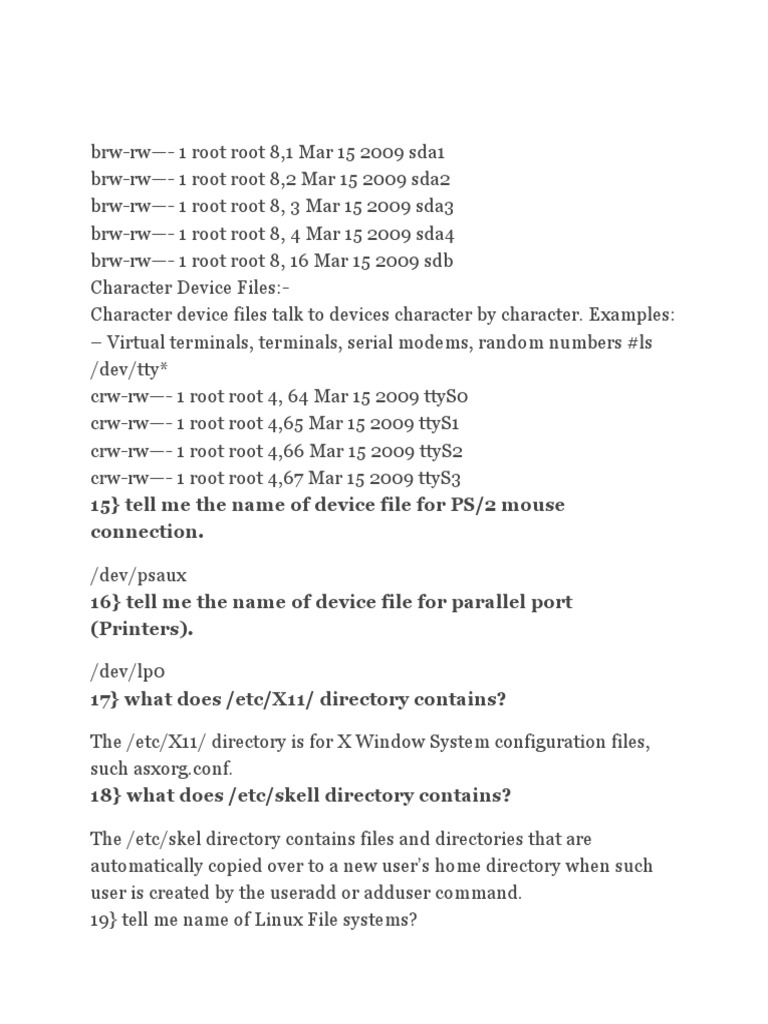 brw-rw—- 1 root root 8,1 Mar 15 2009 sda1
brw-rw—- 1 root root 8,2 Mar 15 2009 sda2
brw-rw—- 1 root root 8, 3 Mar 15 2009 sda3
brw-rw—- 1 root root 8, 4 Mar 15 2009 sda4
brw-rw—- 1 root root 8, 16 Mar 15 2009 sdb
Character Device Files:-
Character device files talk to devices character by character. Examples: – Virtual terminals, terminals, serial modems, random numbers #ls /dev/tty*
crw-rw—- 1 root root 4, 64 Mar 15 2009 ttyS0
crw-rw—- 1 root root 4,65 Mar 15 2009 ttyS1
crw-rw—- 1 root root 4,66 Mar 15 2009 ttyS2
crw-rw—- 1 root root 4,67 Mar 15 2009 ttyS3
15} tell me the name of device file for PS/2 mouse connection.

/dev/psaux
16} tell me the name of device file for parallel port (Printers).

/dev/lp0
17} what does /etc/X11/ directory contains?

The /etc/X11/ directory is for X Window System configuration files, such asxorg.conf.
18} what does /etc/skell directory contains?

The /etc/skel directory contains files and directories that are automatically copied over to a new user's home directory when such user is created by the useradd or adduser command.
19} tell me name of Linux File systems?